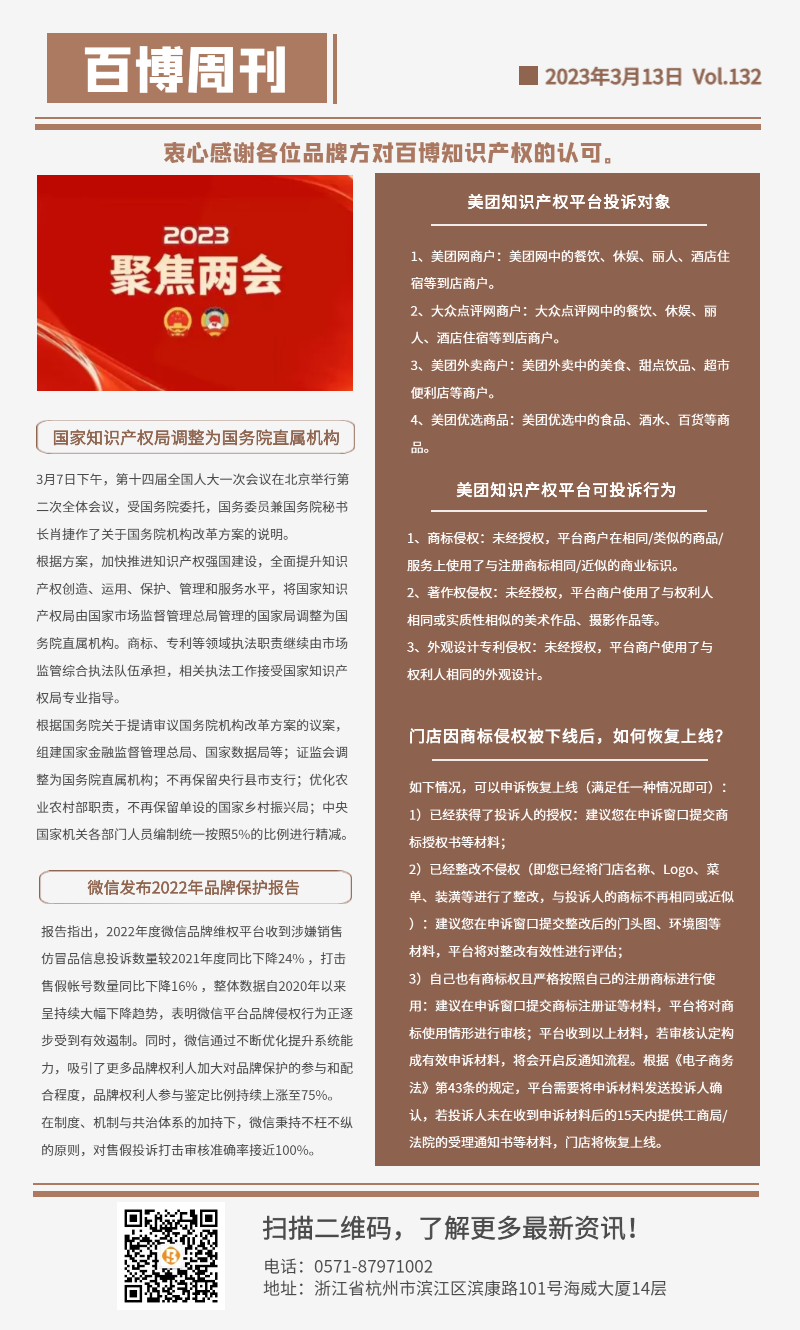 百博周刊

2023年3月13日 Vol.132

衷心感谢各位品牌方对百博知识产权的认可。

2023
聚焦两会

国家知识产权局调整为国务院直属机构

3月7日下午，第十四届全国人大一次会议在北京举行第二次全体会议，受国务院委托，国务委员兼国务院秘书长肖捷作了关于国务院机构改革方案的说明。

根据方案，加快推进知识产权强国建设，全面提升知识产权创造、运用、保护、管理和服务水平，将国家知识产权局由国家市场监督管理总局管理的国家局调整为国务院直属机构。商标、专利等领域执法职责继续由市场监管综合执法队伍承担，相关执法工作接受国家知识产权局专业指导。

根据国务院关于提请审议国务院机构改革方案的议案，组建国家金融监督管理总局、国家数据局等；证监会调整为国务院直属机构；不再保留央行县市支行；优化农业农村部职责，不再保留单设的国家乡村振兴局；中央国家机关各部门人员编制统一按照5%的比例进行精减。

微信发布2022年品牌保护报告

报告指出，2022年度微信品牌维权平台收到涉嫌销售仿冒品信息投诉数量较2021年度同比下降24%，打击售假帐号数量同比下降16%，整体数据自2020年以来呈持续大幅下降趋势，表明微信平台品牌侵权行为正逐步受到有效遏制。同时，微信通过不断优化提升系统能力，吸引了更多品牌权利人加大对品牌保护的参与和配合程度，品牌权利人参与鉴定比例持续上涨至75%。

在制度、机制与共治体系的加持下，微信秉持不枉不纵的原则，对售假投诉打击审核准确率接近100%。

美团知识产权平台投诉对象

1、美团网商户：美团网中的餐饮、休娱、丽人、酒店住宿等到店商户。

2、大众点评网商户：大众点评网中的餐饮、休娱、丽人、酒店住宿等到店商户。

3、美团外卖商户：美团外卖中的美食、甜点饮品、超市便利店等商户。

4、美团优选商品：美团优选中的食品、酒水、百货等商品。

美团知识产权平台可投诉行为

1、商标侵权：未经授权，平台商户在相同/类似的商品/服务上使用了与注册商标相同/近似的商业标识。

2、著作权侵权：未经授权，平台商户使用了与权利人相同或实质性相似的美术作品、摄影作品等。

3、外观设计专利侵权：未经授权，平台商户使用了与权利人相同的外观设计。

门店因商标侵权被下线后，如何恢复上线？

如下情况，可以申诉恢复上线（满足任一种情况即可）：

1）已经获得了投诉人的授权：建议您在申诉窗口提交商标授权书等材料；

2）已经整改不侵权（即您已经将门店名称、Logo、菜单、装潢等进行了整改，与投诉人的商标不再相同或近似）：建议您在申诉窗口提交整改后的门头图、环境图等材料，平台将对整改有效性进行评估；

3）自己也有商标权且严格按照自己的注册商标进行使用：建议在申诉窗口提交商标注册证等材料，平台将对商标使用情形进行审核；平台收到以上材料，若审核认定构成有效申诉材料，将会开启反通知流程。根据《电子商务法》第43条的规定，平台需要将申诉材料发送投诉人确认，若投诉人未在收到申诉材料后的15天内提供工商局/法院的受理通知书等材料，门店将恢复上线。

扫描二维码，了解更多最新资讯！

电话：0571-87971002
地址：浙江省杭州市滨江区滨康路101号海威大厦14层